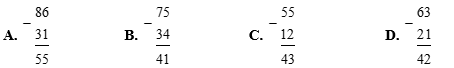 A. $\begin{array}{r} 86 \\ -\ 31 \\ \hline 55 \end{array}$

B. $\begin{array}{r} 75 \\ -\ 34 \\ \hline 41 \end{array}$

C. $\begin{array}{r} 55 \\ -\ 12 \\ \hline 43 \end{array}$

D. $\begin{array}{r} 63 \\ -\ 21 \\ \hline 42 \end{array}$